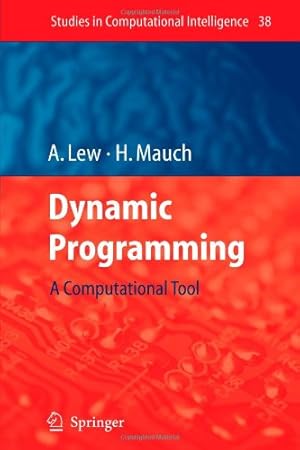 Studies in Computational Intelligence 38

A. Lew · H. Mauch

Dynamic Programming

A Computational Tool

Springer